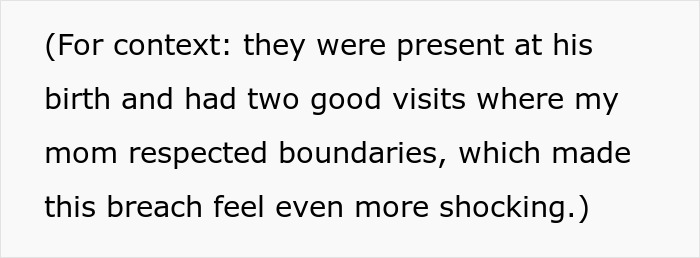 (For context: they were present at his birth and had two good visits where my mom respected boundaries, which made this breach feel even more shocking.)